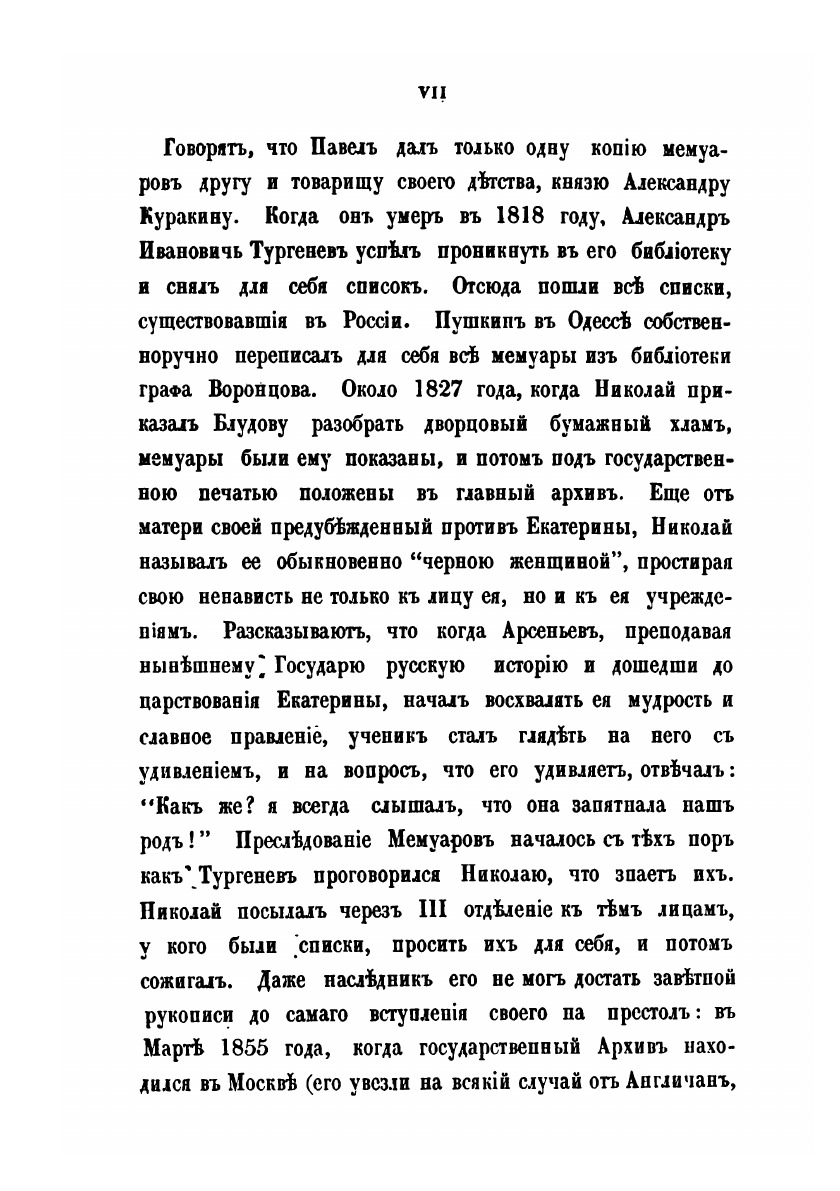 VII

Говорятъ, что Павелъ далъ только одну копію мемуаровъ другу и товарищу своего дѣтства, князю Александру Куракину. Когда онъ умеръ въ 1818 году, Александръ Ивановичъ Тургеневъ успѣлъ проникнуть въ его библіотеку и снялъ для себя списокъ. Отсюда пошли всѣ списки, существовавшія въ Россіи. Пушкинъ въ Одессѣ собственноручно переписалъ для себя всѣ мемуары изъ библіотеки графа Воронцова. Около 1827 года, когда Николай приказалъ Блудову разобрать дворцовый бумажный хламъ, мемуары были ему показаны, и потомъ подъ государственною печатью положены въ главный архивъ. Еще отъ матери своей предубѣжденный противъ Екатерины, Николай называлъ ее обыкновенно "черною женщиной", простирая свою ненависть не только къ лицу ея, но и къ ея учрежденіямъ. Разсказываютъ, что когда Арсеньевъ, преподавая нынѣшнему Государю русскую исторію и дошедши до царствованія Екатерины, началъ восхвалять ея мудрость и славное правленіе, ученикъ сталъ глядѣть на него съ удивленіемъ, и на вопросъ, что его удивляетъ, отвѣчалъ: "Какъ же? я всегда слышалъ, что она запятнала нашъ родъ!" Преслѣдованіе Мемуаровъ началось съ тѣхъ поръ какъ Тургеневъ проговорился Николаю, что знаетъ ихъ. Николай посылалъ черезъ III отдѣленіе къ тѣмъ лицамъ, у кого были списки, просить ихъ для себя, и потомъ сожигалъ. Даже наслѣдникъ его не могъ достать завѣтной рукописи до самаго вступленія своего на престолъ: въ Мартѣ 1855 года, когда государственный Архивъ находился въ Москвѣ (его увезли на всякій случай отъ Англичанъ,